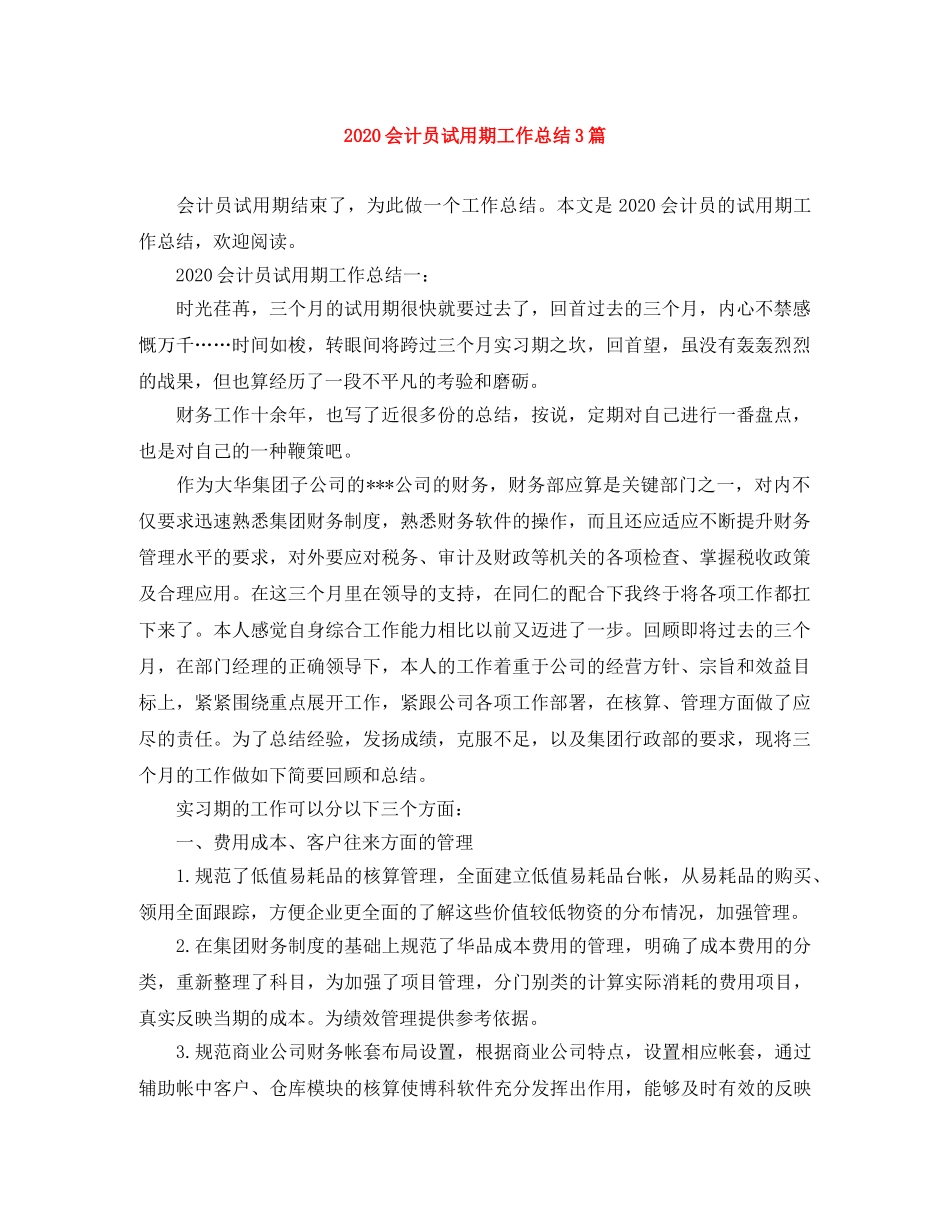 2020会计员试用期工作总结3篇

会计员试用期结束了，为此做一个工作总结。本文是2020会计员的试用期工作总结，欢迎阅读。

2020会计员试用期工作总结一：

时光荏苒，三个月的试用期很快就要过去了，回首过去的三个月，内心不禁感慨万千……时间如梭，转眼间将跨过三个月实习期之坎，回首望，虽没有轰轰烈烈的战果，但也算经历了一段不平凡的考验和磨砺。

财务工作十余年，也写了近很多份的总结，按说，定期对自己进行一番盘点，也是对自己的一种鞭策吧。

作为大华集团子公司的***公司的财务，财务部应算是关键部门之一，对内不仅要求迅速熟悉集团财务制度，熟悉财务软件的操作，而且还应适应不断提升财务管理水平的要求，对外要应对税务、审计及财政等机关的各项检查、掌握税收政策及合理应用。在这三个月里在领导的支持，在同仁的配合下我终于将各项工作都扛下来了。本人感觉自身综合工作能力相比以前又迈进了一步。回顾即将过去的三个月，在部门经理的正确领导下，本人的工作着重于公司的经营方针、宗旨和效益目标上，紧紧围绕重点展开工作，紧跟公司各项工作部署，在核算、管理方面做了应尽的责任。为了总结经验，发扬成绩，克服不足，以及集团行政部的要求，现将三个月的工作做如下简要回顾和总结。

实习期的工作可以分以下三个方面：

一、费用成本、客户往来方面的管理

1.规范了低值易耗品的核算管理，全面建立低值易耗品台帐，从易耗品的购买、领用全面跟踪，方便企业更全面的了解这些价值较低物资的分布情况，加强管理。

2.在集团财务制度的基础上规范了华品成本费用的管理，明确了成本费用的分类，重新整理了科目，为加强了项目管理，分门别类的计算实际消耗的费用项目，真实反映当期的成本。为绩效管理提供参考依据。

3.规范商业公司财务帐套布局设置，根据商业公司特点，设置相应帐套，通过辅助帐中客户、仓库模块的核算使博科软件充分发挥出作用，能够及时有效的反映